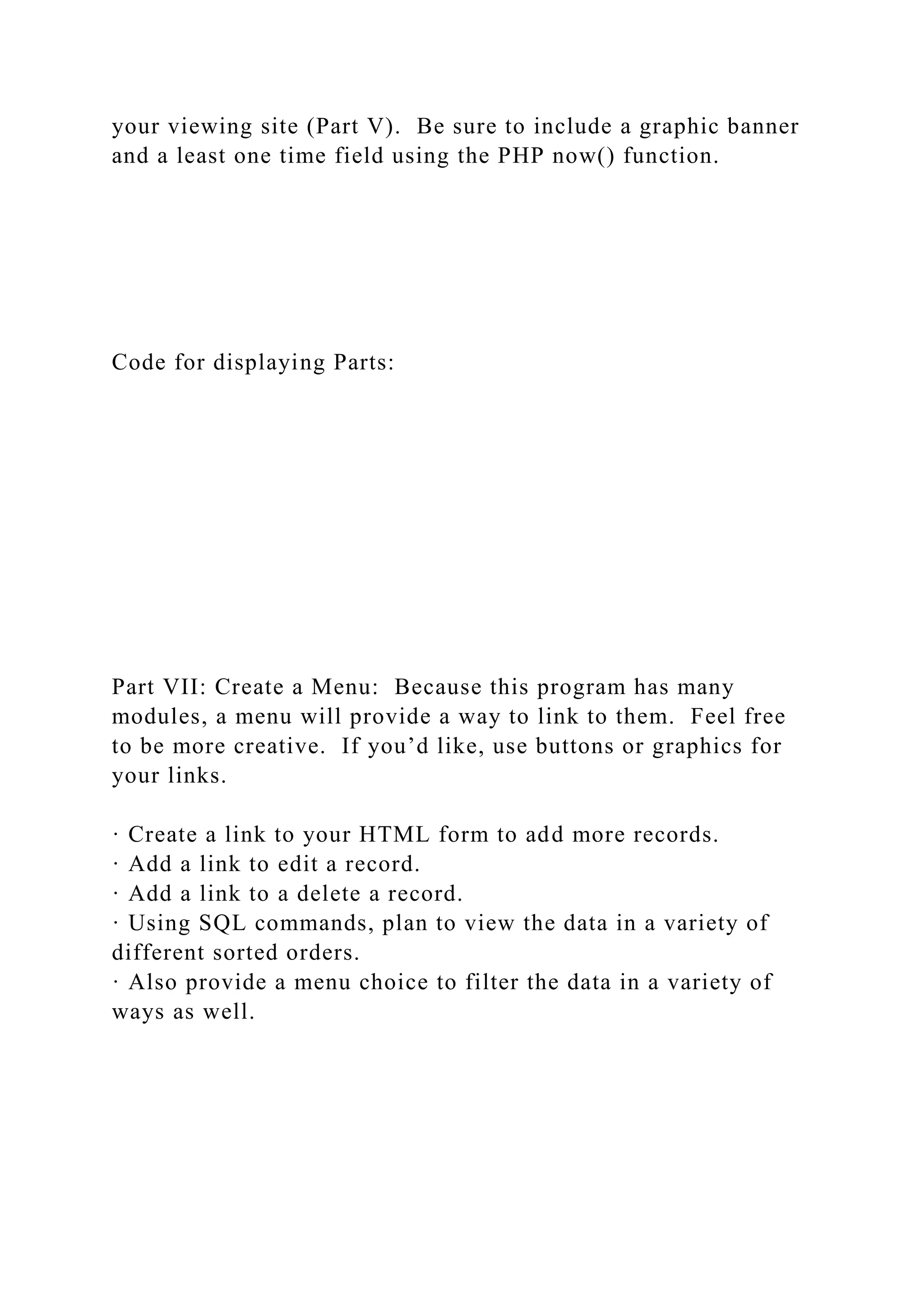 your viewing site (Part V). Be sure to include a graphic banner and a least one time field using the PHP now() function.

Code for displaying Parts:

Part VII: Create a Menu: Because this program has many modules, a menu will provide a way to link to them. Feel free to be more creative. If you’d like, use buttons or graphics for your links.

· Create a link to your HTML form to add more records.
· Add a link to edit a record.
· Add a link to a delete a record.
· Using SQL commands, plan to view the data in a variety of different sorted orders.
· Also provide a menu choice to filter the data in a variety of ways as well.